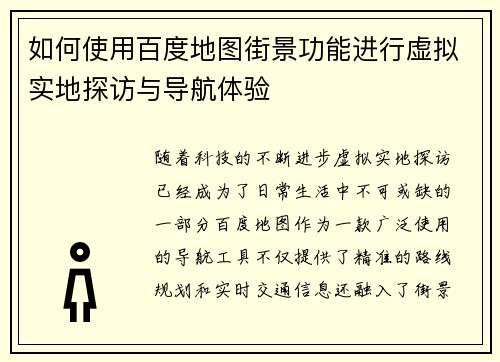 如何使用百度地图街景功能进行虚拟实地探访与导航体验

随着科技的不断进步虚拟实地探访已经成为了日常生活中不可或缺的一部分百度地图作为一款广泛使用的导航工具不仅提供了精准的路线规划和实时交通信息还融入了街景